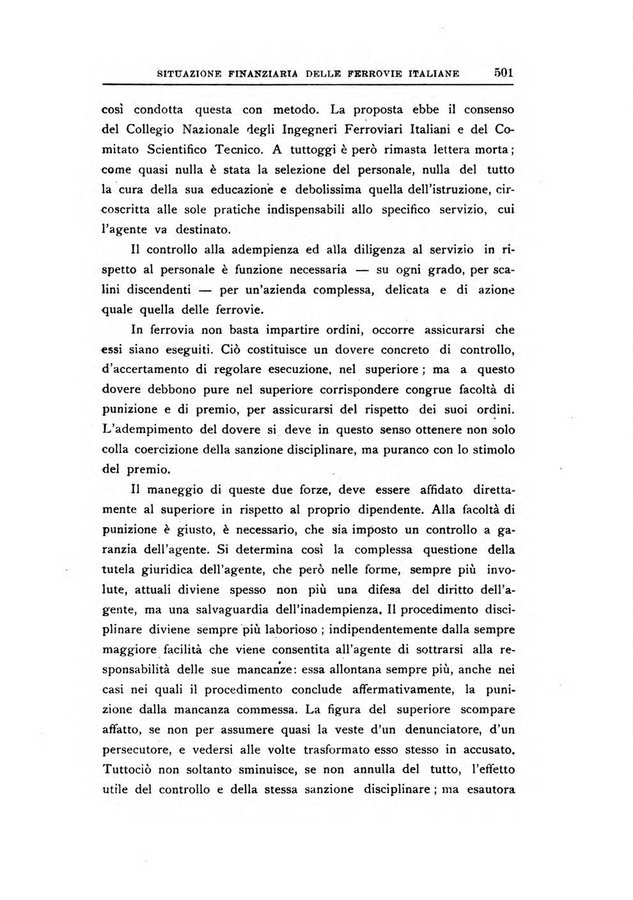 SITUAZIONE FINANZIARIA DELLE FERROVIE ITALIANE 501

così condotta questa con metodo. La proposta ebbe il consenso del Collegio Nazionale degli Ingegneri Ferroviari Italiani e del Comitato Scientifico Tecnico. A tuttoggi è però rimasta lettera morta; come quasi nulla è stata la selezione del personale, nulla del tutto la cura della sua educazione e debolissima quella dell'istruzione, circoscritta alle sole pratiche indispensabili allo specifico servizio, cui l'agente va destinato.

Il controllo alla adempienza ed alla diligenza al servizio in rispetto al personale è funzione necessaria — su ogni grado, per scalini discendenti — per un'azienda complessa, delicata e di azione quale quella delle ferrovie.

In ferrovia non basta impartire ordini, occorre assicurarsi che essi siano eseguiti. Ciò costituisce un dovere concreto di controllo, d'accertamento di regolare esecuzione, nel superiore; ma a questo dovere debbono pure nel superiore corrispondere congrue facoltà di punizione e di premio, per assicurarsi del rispetto dei suoi ordini. L'adempimento del dovere si deve in questo senso ottenere non solo colla coercizione della sanzione disciplinare, ma puranco con lo stimolo del premio.

Il maneggio di queste due forze, deve essere affidato direttamente al superiore in rispetto al proprio dipendente. Alla facoltà di punizione è giusto, è necessario, che sia imposto un controllo a garanzia dell'agente. Si determina così la complessa questione della tutela giuridica dell'agente, che però nelle forme, sempre più involute, attuali diviene spesso non più una difesa del diritto dell'agente, ma una salvaguardia dell'inadempienza. Il procedimento disciplinare diviene sempre più laborioso; indipendentemente dalla sempre maggiore facilità che viene consentita all'agente di sottrarsi alla responsabilità delle sue mancanze: essa allontana sempre più, anche nei casi nei quali il procedimento conclude affermativamente, la punizione dalla mancanza commessa. La figura del superiore scompare affatto, se non per assumere quasi la veste d'un denunciatore, d'un persecutore, e vedersi alle volte trasformato esso stesso in accusato. Tuttociò non soltanto sminuisce, se non annulla del tutto, l'effetto utile del controllo e della stessa sanzione disciplinare; ma esautora